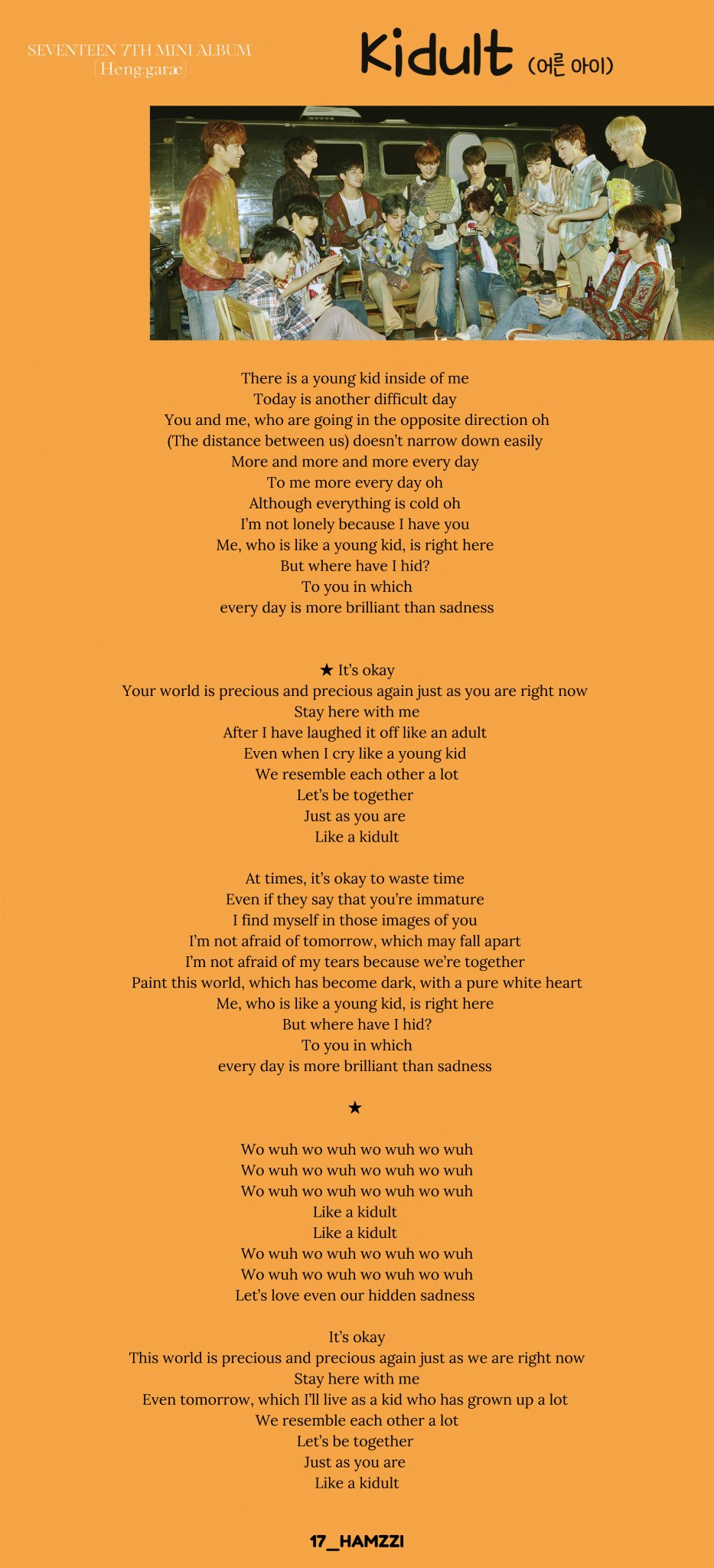 SEVENTEEN 7TH MINI ALBUM
[Heng:garæ]

Kidult (어른 아이)

There is a young kid inside of me
Today is another difficult day
You and me, who are going in the opposite direction oh
(The distance between us) doesn't narrow down easily
More and more and more every day
To me more every day oh
Although everything is cold oh
I'm not lonely because I have you
Me, who is like a young kid, is right here
But where have I hid?
To you in which
every day is more brilliant than sadness

★ It's okay
Your world is precious and precious again just as you are right now
Stay here with me
After I have laughed it off like an adult
Even when I cry like a young kid
We resemble each other a lot
Let's be together
Just as you are
Like a kidult

At times, it's okay to waste time
Even if they say that you're immature
I find myself in those images of you
I'm not afraid of tomorrow, which may fall apart
I'm not afraid of my tears because we're together
Paint this world, which has become dark, with a pure white heart
Me, who is like a young kid, is right here
But where have I hid?
To you in which
every day is more brilliant than sadness

★

Wo wuh wo wuh wo wuh wo wuh
Wo wuh wo wuh wo wuh wo wuh
Wo wuh wo wuh wo wuh wo wuh
Like a kidult
Like a kidult
Wo wuh wo wuh wo wuh wo wuh
Wo wuh wo wuh wo wuh wo wuh
Let's love even our hidden sadness

It's okay
This world is precious and precious again just as we are right now
Stay here with me
Even tomorrow, which I'll live as a kid who has grown up a lot
We resemble each other a lot
Let's be together
Just as you are
Like a kidult

17_HAMZZI